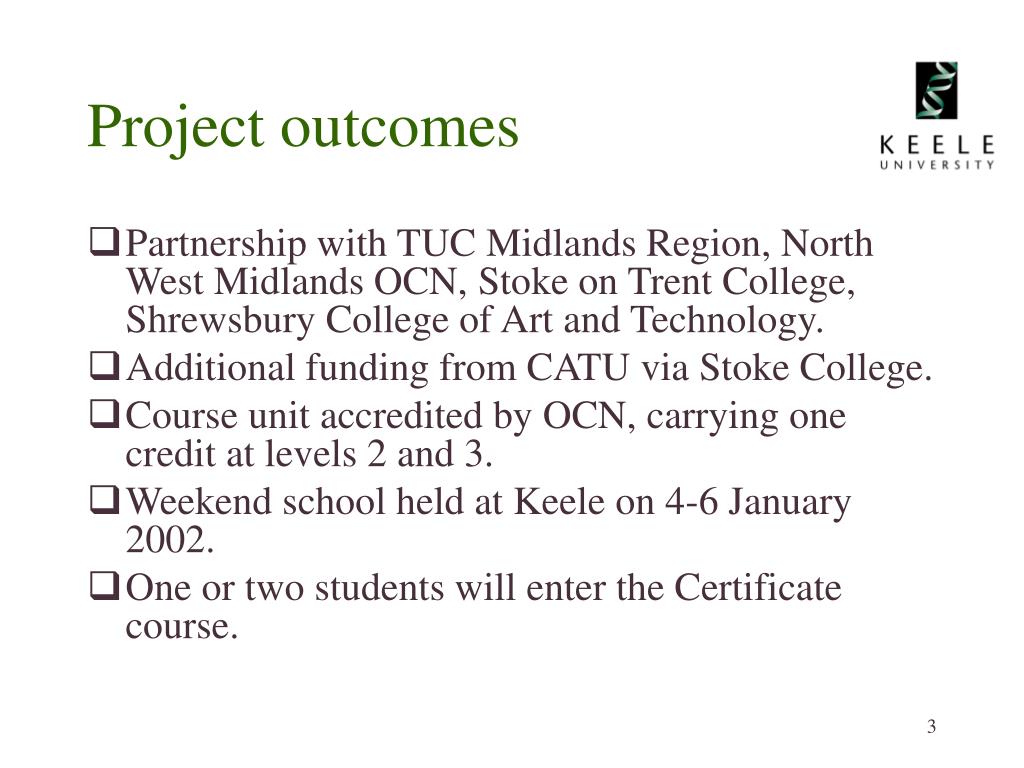 Project outcomes

KEELE
UNIVERSITY

❑ Partnership with TUC Midlands Region, North West Midlands OCN, Stoke on Trent College, Shrewsbury College of Art and Technology.

❑ Additional funding from CATU via Stoke College.

❑ Course unit accredited by OCN, carrying one credit at levels 2 and 3.

❑ Weekend school held at Keele on 4-6 January 2002.

❑ One or two students will enter the Certificate course.

3